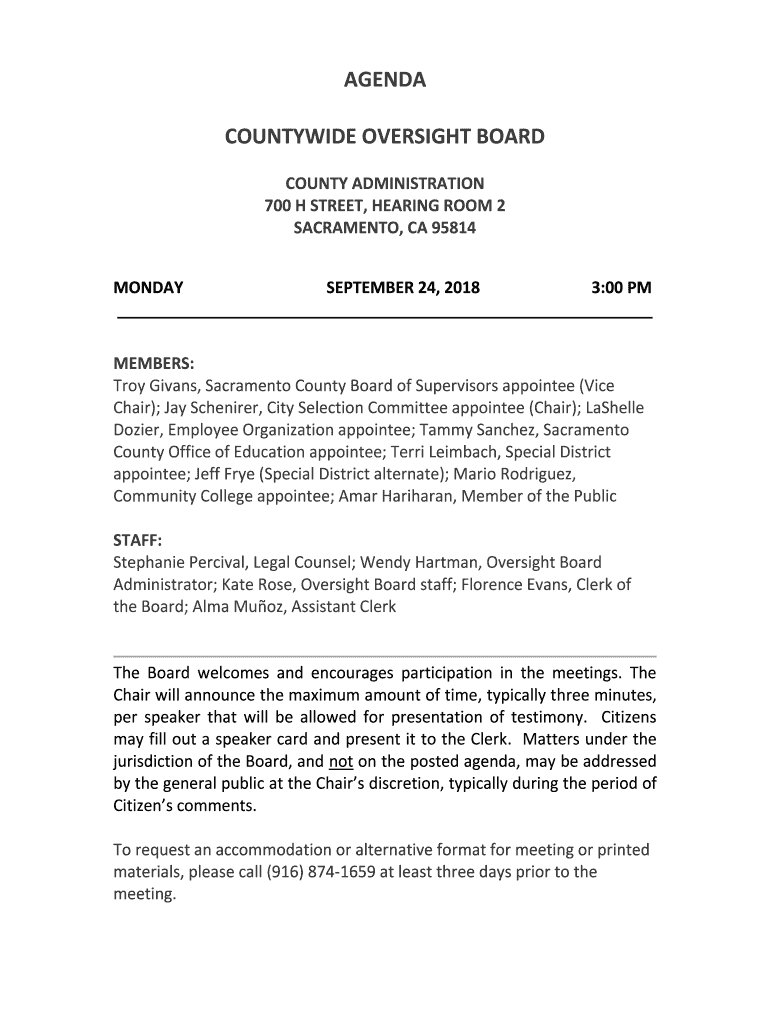 AGENDA

COUNTYWIDE OVERSIGHT BOARD

COUNTY ADMINISTRATION
700 H STREET, HEARING ROOM 2
SACRAMENTO, CA 95814

MONDAY SEPTEMBER 24, 2018 3:00 PM

MEMBERS:
Troy Givans, Sacramento County Board of Supervisors appointee (Vice Chair); Jay Schenirer, City Selection Committee appointee (Chair); LaShelle Dozier, Employee Organization appointee; Tammy Sanchez, Sacramento County Office of Education appointee; Terri Leimbach, Special District appointee; Jeff Frye (Special District alternate); Mario Rodriguez, Community College appointee; Amar Hariharan, Member of the Public

STAFF:
Stephanie Percival, Legal Counsel; Wendy Hartman, Oversight Board Administrator; Kate Rose, Oversight Board staff; Florence Evans, Clerk of the Board; Alma Muñoz, Assistant Clerk

The Board welcomes and encourages participation in the meetings. The Chair will announce the maximum amount of time, typically three minutes, per speaker that will be allowed for presentation of testimony. Citizens may fill out a speaker card and present it to the Clerk. Matters under the jurisdiction of the Board, and not on the posted agenda, may be addressed by the general public at the Chair's discretion, typically during the period of Citizen's comments.

To request an accommodation or alternative format for meeting or printed materials, please call (916) 874-1659 at least three days prior to the meeting.